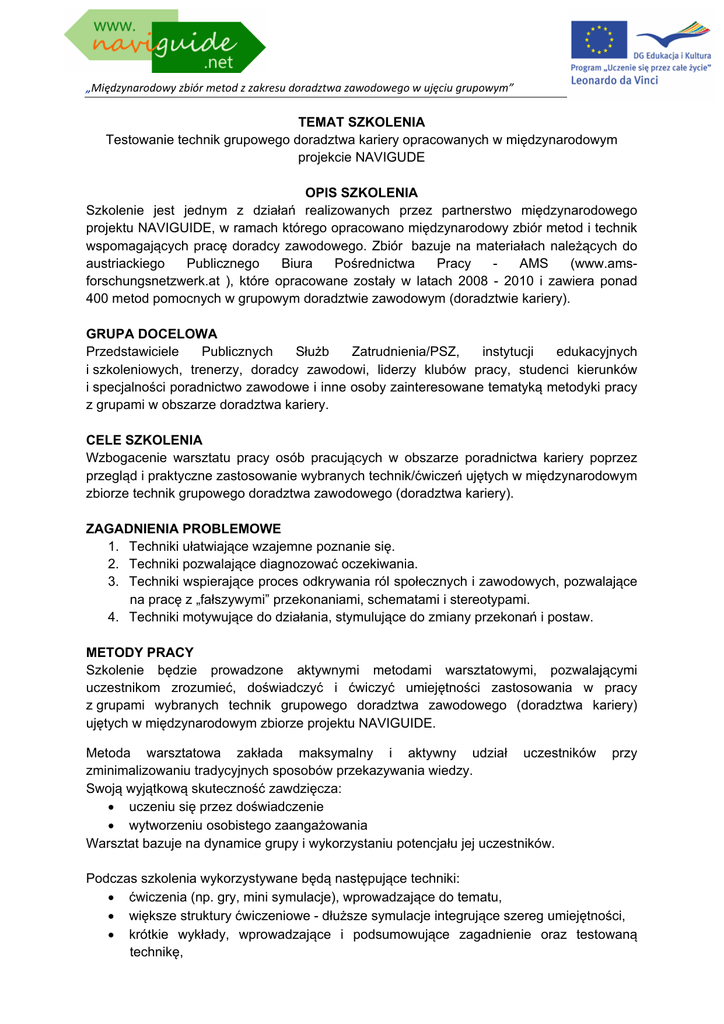 www. naviguide .net

DG Edukacja i Kultura
Program „Uczenie się przez całe życie"
Leonardo da Vinci

„Międzynarodowy zbiór metod z zakresu doradztwa zawodowego w ujęciu grupowym"

TEMAT SZKOLENIA
Testowanie technik grupowego doradztwa kariery opracowanych w międzynarodowym projekcie NAVIGUDE

OPIS SZKOLENIA
Szkolenie jest jednym z działań realizowanych przez partnerstwo międzynarodowego projektu NAVIGUIDE, w ramach którego opracowano międzynarodowy zbiór metod i technik wspomagających pracę doradcy zawodowego. Zbiór bazuje na materiałach należących do austriackiego Publicznego Biura Pośrednictwa Pracy - AMS (www.ams-forschungsnetzwerk.at ), które opracowane zostały w latach 2008 - 2010 i zawiera ponad 400 metod pomocnych w grupowym doradztwie zawodowym (doradztwie kariery).

GRUPA DOCELOWA
Przedstawiciele Publicznych Służb Zatrudnienia/PSZ, instytucji edukacyjnych i szkoleniowych, trenerzy, doradcy zawodowi, liderzy klubów pracy, studenci kierunków i specjalności poradnictwo zawodowe i inne osoby zainteresowane tematyką metodyki pracy z grupami w obszarze doradztwa kariery.

CELE SZKOLENIA
Wzbogacenie warsztatu pracy osób pracujących w obszarze poradnictwa kariery poprzez przegląd i praktyczne zastosowanie wybranych technik/ćwiczeń ujętych w międzynarodowym zbiorze technik grupowego doradztwa zawodowego (doradztwa kariery).

ZAGADNIENIA PROBLEMOWE
1. Techniki ułatwiające wzajemne poznanie się.
2. Techniki pozwalające diagnozować oczekiwania.
3. Techniki wspierające proces odkrywania ról społecznych i zawodowych, pozwalające na pracę z „fałszywymi" przekonaniami, schematami i stereotypami.
4. Techniki motywujące do działania, stymulujące do zmiany przekonań i postaw.

METODY PRACY
Szkolenie będzie prowadzone aktywnymi metodami warsztatowymi, pozwalającymi uczestnikom zrozumieć, doświadczyć i ćwiczyć umiejętności zastosowania w pracy z grupami wybranych technik grupowego doradztwa zawodowego (doradztwa kariery) ujętych w międzynarodowym zbiorze projektu NAVIGUIDE.

Metoda warsztatowa zakłada maksymalny i aktywny udział uczestników przy zminimalizowaniu tradycyjnych sposobów przekazywania wiedzy.
Swoją wyjątkową skuteczność zawdzięcza:
• uczeniu się przez doświadczenie
• wytworzeniu osobistego zaangażowania
Warsztat bazuje na dynamice grupy i wykorzystaniu potencjału jej uczestników.

Podczas szkolenia wykorzystywane będą następujące techniki:
• ćwiczenia (np. gry, mini symulacje), wprowadzające do tematu,
• większe struktury ćwiczeniowe - dłuższe symulacje integrujące szereg umiejętności,
• krótkie wykłady, wprowadzające i podsumowujące zagadnienie oraz testowaną technikę,